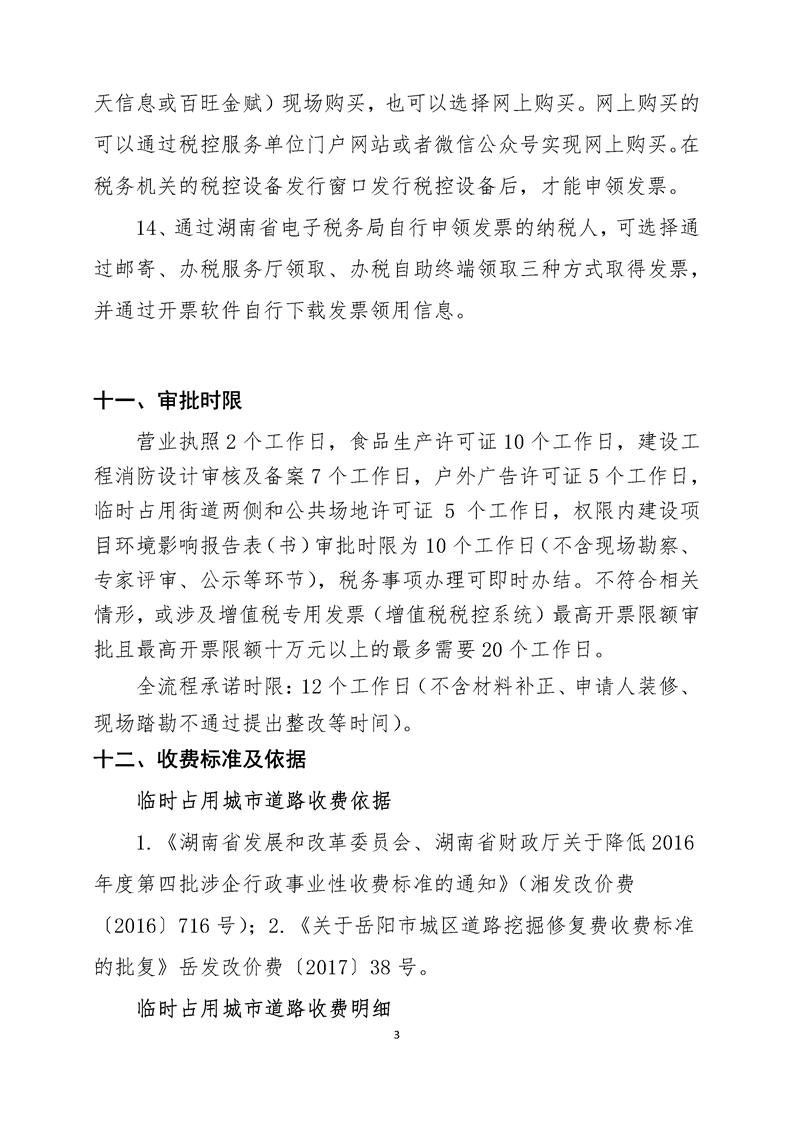 天信息或百旺金赋）现场购买，也可以选择网上购买。网上购买的可以通过税控服务单位门户网站或者微信公众号实现网上购买。在税务机关的税控设备发行窗口发行税控设备后，才能申领发票。

14、通过湖南省电子税务局自行申领发票的纳税人，可选择通过邮寄、办税服务厅领取、办税自助终端领取三种方式取得发票，并通过开票软件自行下载发票领用信息。

十一、审批时限

营业执照2个工作日，食品生产许可证10个工作日，建设工程消防设计审核及备案7个工作日，户外广告许可证5个工作日，临时占用街道两侧和公共场地许可证 5 个工作日，权限内建设项目环境影响报告表（书）审批时限为10个工作日（不含现场勘察、专家评审、公示等环节），税务事项办理可即时办结。不符合相关情形，或涉及增值税专用发票（增值税税控系统）最高开票限额审批且最高开票限额十万元以上的最多需要20个工作日。

全流程承诺时限：12个工作日（不含材料补正、申请人装修、现场踏勘不通过提出整改等时间）。

十二、收费标准及依据

临时占用城市道路收费依据

1.《湖南省发展和改革委员会、湖南省财政厅关于降低2016年度第四批涉企行政事业性收费标准的通知》（湘发改价费〔2016〕716号）；2.《关于岳阳市城区道路挖掘修复费收费标准的批复》岳发改价费〔2017〕38号。

临时占用城市道路收费明细

3